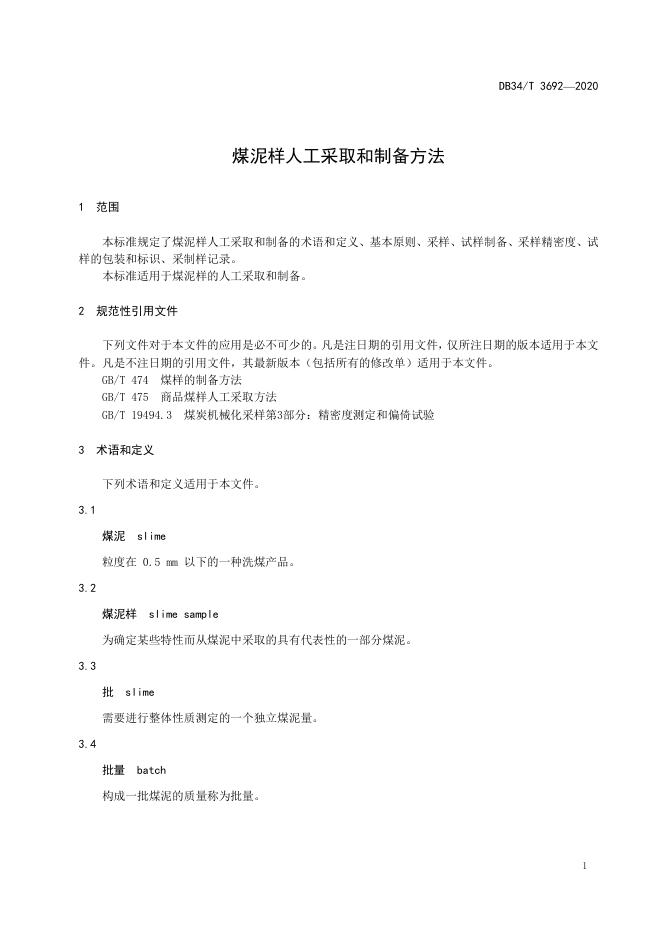 DB34/T 3692—2020

煤泥样人工采取和制备方法

1 范围

本标准规定了煤泥样人工采取和制备的术语和定义、基本原则、采样、试样制备、采样精密度、试样的包装和标识、采制样记录。
本标准适用于煤泥样的人工采取和制备。

2 规范性引用文件

下列文件对于本文件的应用是必不可少的。凡是注日期的引用文件，仅所注日期的版本适用于本文件。凡是不注日期的引用文件，其最新版本（包括所有的修改单）适用于本文件。
GB/T 474 煤样的制备方法
GB/T 475 商品煤样人工采取方法
GB/T 19494.3 煤炭机械化采样第3部分：精密度测定和偏倚试验

3 术语和定义

下列术语和定义适用于本文件。

3.1

煤泥 slime

粒度在 0.5 mm 以下的一种洗煤产品。

3.2

煤泥样 slime sample

为确定某些特性而从煤泥中采取的具有代表性的一部分煤泥。

3.3

批 slime

需要进行整体性质测定的一个独立煤泥量。

3.4

批量 batch

构成一批煤泥的质量称为批量。

1